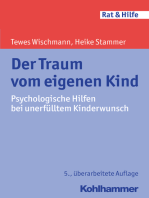 Rat & Hilfe

Tewes Wischmann, Heike Stammer

Der Traum vom eigenen Kind

Psychologische Hilfen bei unerfülltem Kinderwunsch

5., überarbeitete Auflage

Kohlhammer